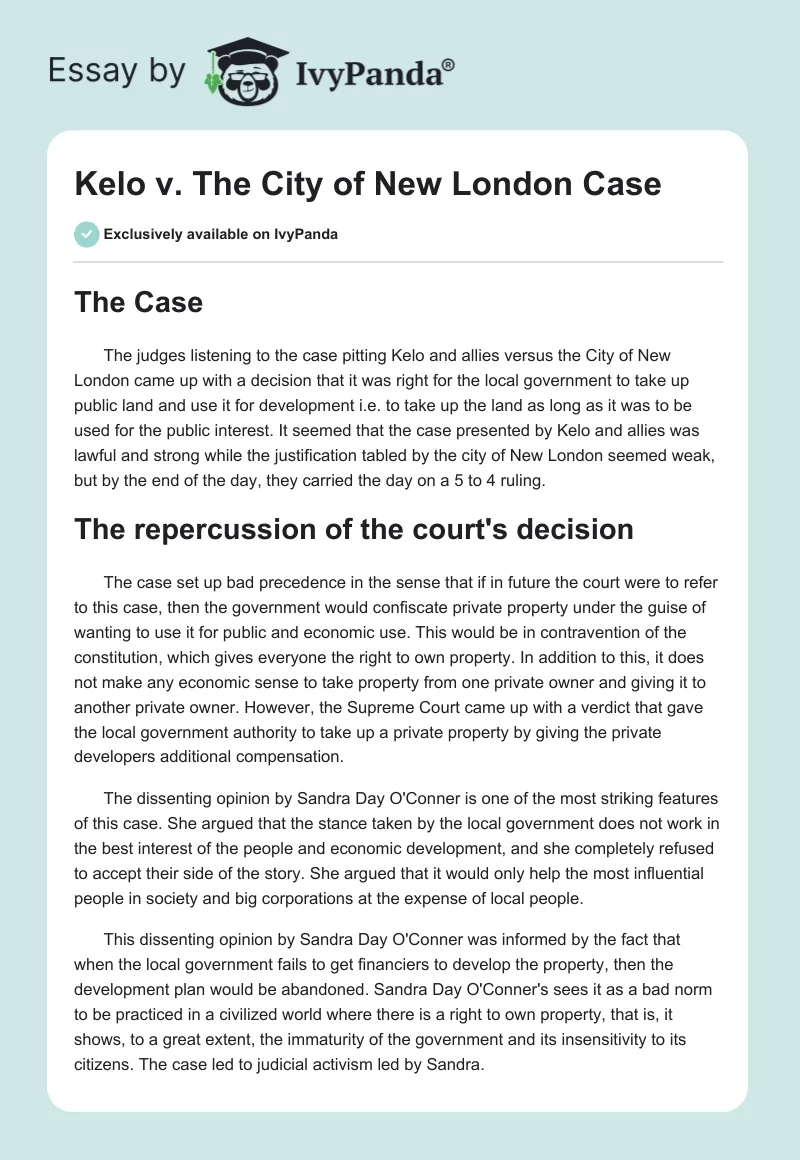 Essay by IvyPanda®

Kelo v. The City of New London Case

Exclusively available on IvyPanda

The Case

The judges listening to the case pitting Kelo and allies versus the City of New London came up with a decision that it was right for the local government to take up public land and use it for development i.e. to take up the land as long as it was to be used for the public interest. It seemed that the case presented by Kelo and allies was lawful and strong while the justification tabled by the city of New London seemed weak, but by the end of the day, they carried the day on a 5 to 4 ruling.

The repercussion of the court's decision

The case set up bad precedence in the sense that if in future the court were to refer to this case, then the government would confiscate private property under the guise of wanting to use it for public and economic use. This would be in contravention of the constitution, which gives everyone the right to own property. In addition to this, it does not make any economic sense to take property from one private owner and giving it to another private owner. However, the Supreme Court came up with a verdict that gave the local government authority to take up a private property by giving the private developers additional compensation.

The dissenting opinion by Sandra Day O'Conner is one of the most striking features of this case. She argued that the stance taken by the local government does not work in the best interest of the people and economic development, and she completely refused to accept their side of the story. She argued that it would only help the most influential people in society and big corporations at the expense of local people.

This dissenting opinion by Sandra Day O'Conner was informed by the fact that when the local government fails to get financiers to develop the property, then the development plan would be abandoned. Sandra Day O'Conner's sees it as a bad norm to be practiced in a civilized world where there is a right to own property, that is, it shows, to a great extent, the immaturity of the government and its insensitivity to its citizens. The case led to judicial activism led by Sandra.